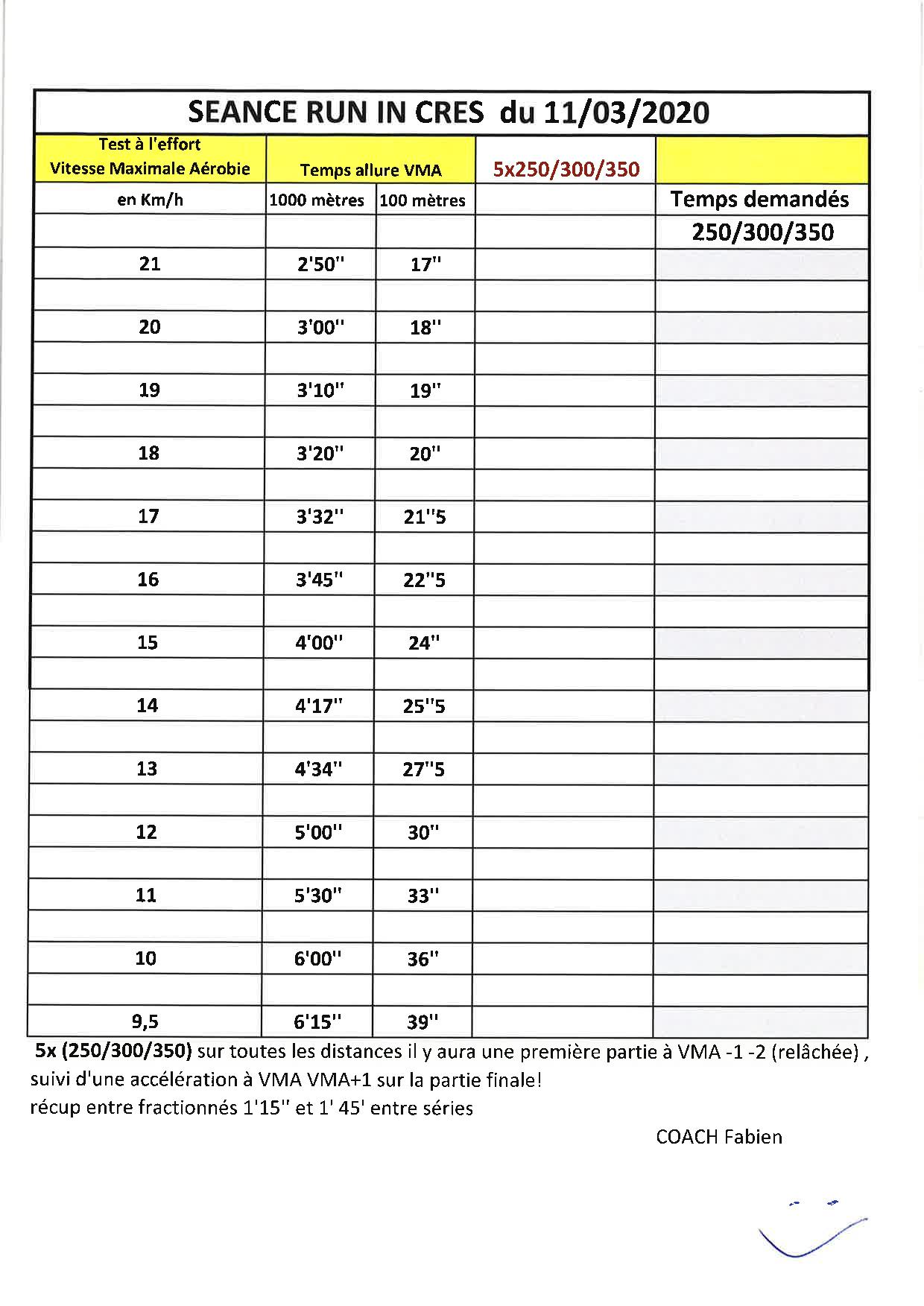 SEANCE RUN IN CRES du 11/03/2020

| Test à l'effort Vitesse Maximale Aérobie | Temps allure VMA | | 5x250/300/350 | |
|---|---|---|---|---|
| en Km/h | 1000 mètres | 100 mètres | | Temps demandés |
| | | | | 250/300/350 |
| 21 | 2'50'' | 17'' | | |
| | | | | |
| 20 | 3'00'' | 18'' | | |
| | | | | |
| 19 | 3'10'' | 19'' | | |
| | | | | |
| 18 | 3'20'' | 20'' | | |
| | | | | |
| 17 | 3'32'' | 21''5 | | |
| | | | | |
| 16 | 3'45'' | 22''5 | | |
| | | | | |
| 15 | 4'00'' | 24'' | | |
| | | | | |
| 14 | 4'17'' | 25''5 | | |
| | | | | |
| 13 | 4'34'' | 27''5 | | |
| | | | | |
| 12 | 5'00'' | 30'' | | |
| | | | | |
| 11 | 5'30'' | 33'' | | |
| | | | | |
| 10 | 6'00'' | 36'' | | |
| | | | | |
| 9,5 | 6'15'' | 39'' | | |

5x (250/300/350) sur toutes les distances il y aura une première partie à VMA -1 -2 (relâchée) , suivi d'une accélération à VMA VMA+1 sur la partie finale!
récup entre fractionnés 1'15'' et 1' 45' entre séries

COACH Fabien